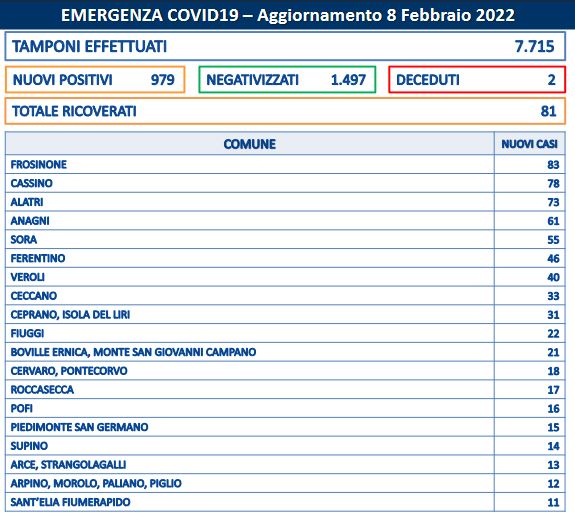 EMERGENZA COVID19 – Aggiornamento 8 Febbraio 2022

TAMPONI EFFETTUATI 7.715

NUOVI POSITIVI 979

NEGATIVIZZATI 1.497

DECEDUTI 2

TOTALE RICOVERATI 81

| COMUNE | NUOVI CASI |
|---|---|
| FROSINONE | 83 |
| CASSINO | 78 |
| ALATRI | 73 |
| ANAGNI | 61 |
| SORA | 55 |
| FERENTINO | 46 |
| VEROLI | 40 |
| CECCANO | 33 |
| CEPRANO, ISOLA DEL LIRI | 31 |
| FIUGGI | 22 |
| BOVILLE ERNICA, MONTE SAN GIOVANNI CAMPANO | 21 |
| CERVARO, PONTECORVO | 18 |
| ROCCASECCA | 17 |
| POFI | 16 |
| PIEDIMONTE SAN GERMANO | 15 |
| SUPINO | 14 |
| ARCE, STRANGOLAGALLI | 13 |
| ARPINO, MOROLO, PALIANO, PIGLIO | 12 |
| SANT'ELIA FIUMERAPIDO | 11 |